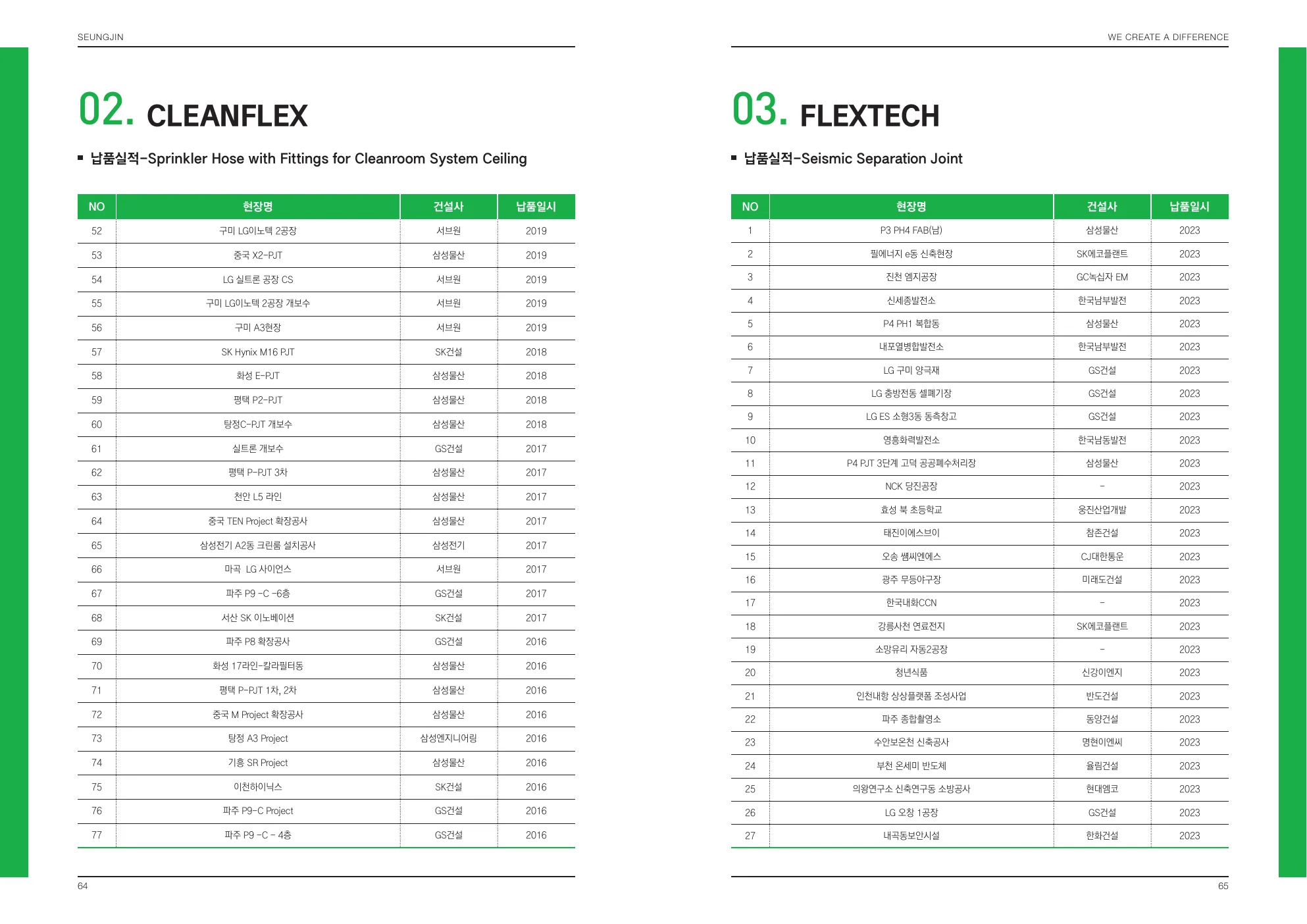 SEUNGJIN

02. CLEANFLEX

▪ 납품실적-Sprinkler Hose with Fittings for Cleanroom System Ceiling

| NO | 현장명 | 건설사 | 납품일시 |
|---|---|---|---|
| 52 | 구미 LG이노텍 2공장 | 서브원 | 2019 |
| 53 | 중국 X2-PJT | 삼성물산 | 2019 |
| 54 | LG 실트론 공장 CS | 서브원 | 2019 |
| 55 | 구미 LG이노텍 2공장 개보수 | 서브원 | 2019 |
| 56 | 구미 A3현장 | 서브원 | 2019 |
| 57 | SK Hynix M16 PJT | SK건설 | 2018 |
| 58 | 화성 E-PJT | 삼성물산 | 2018 |
| 59 | 평택 P2-PJT | 삼성물산 | 2018 |
| 60 | 탕정C-PJT 개보수 | 삼성물산 | 2018 |
| 61 | 실트론 개보수 | GS건설 | 2017 |
| 62 | 평택 P-PJT 3차 | 삼성물산 | 2017 |
| 63 | 천안 L5 라인 | 삼성물산 | 2017 |
| 64 | 중국 TEN Project 확장공사 | 삼성물산 | 2017 |
| 65 | 삼성전기 A2동 크린룸 설치공사 | 삼성전기 | 2017 |
| 66 | 마곡 LG 사이언스 | 서브원 | 2017 |
| 67 | 파주 P9 -C -6층 | GS건설 | 2017 |
| 68 | 서산 SK 이노베이션 | SK건설 | 2017 |
| 69 | 파주 P8 확장공사 | GS건설 | 2016 |
| 70 | 화성 17라인-칼라필터동 | 삼성물산 | 2016 |
| 71 | 평택 P-PJT 1차, 2차 | 삼성물산 | 2016 |
| 72 | 중국 M Project 확장공사 | 삼성물산 | 2016 |
| 73 | 탕정 A3 Project | 삼성엔지니어링 | 2016 |
| 74 | 기흥 SR Project | 삼성물산 | 2016 |
| 75 | 이천하이닉스 | SK건설 | 2016 |
| 76 | 파주 P9-C Project | GS건설 | 2016 |
| 77 | 파주 P9 -C - 4층 | GS건설 | 2016 |

64

WE CREATE A DIFFERENCE

03. FLEXTECH

▪ 납품실적-Seismic Separation Joint

| NO | 현장명 | 건설사 | 납품일시 |
|---|---|---|---|
| 1 | P3 PH4 FAB(남) | 삼성물산 | 2023 |
| 2 | 필에너지 e동 신축현장 | SK에코플랜트 | 2023 |
| 3 | 진천 엠지공장 | GC녹십자 EM | 2023 |
| 4 | 신세종발전소 | 한국남부발전 | 2023 |
| 5 | P4 PH1 복합동 | 삼성물산 | 2023 |
| 6 | 내포열병합발전소 | 한국남부발전 | 2023 |
| 7 | LG 구미 양극재 | GS건설 | 2023 |
| 8 | LG 충방전동 셀폐기장 | GS건설 | 2023 |
| 9 | LG ES 소형3동 동측창고 | GS건설 | 2023 |
| 10 | 영흥화력발전소 | 한국남동발전 | 2023 |
| 11 | P4 PJT 3단계 고덕 공공폐수처리장 | 삼성물산 | 2023 |
| 12 | NCK 당진공장 | - | 2023 |
| 13 | 효성 북 초등학교 | 웅진산업개발 | 2023 |
| 14 | 태진이에스브이 | 참존건설 | 2023 |
| 15 | 오송 쌤씨엔에스 | CJ대한통운 | 2023 |
| 16 | 광주 무등야구장 | 미래도건설 | 2023 |
| 17 | 한국내화CCN | - | 2023 |
| 18 | 강릉사천 연료전지 | SK에코플랜트 | 2023 |
| 19 | 소망유리 자동2공장 | - | 2023 |
| 20 | 청년식품 | 신강이엔지 | 2023 |
| 21 | 인천내항 상상플랫폼 조성사업 | 반도건설 | 2023 |
| 22 | 파주 종합촬영소 | 동양건설 | 2023 |
| 23 | 수안보온천 신축공사 | 명현이엔씨 | 2023 |
| 24 | 부천 온세미 반도체 | 율림건설 | 2023 |
| 25 | 의왕연구소 신축연구동 소방공사 | 현대엠코 | 2023 |
| 26 | LG 오창 1공장 | GS건설 | 2023 |
| 27 | 내곡동보안시설 | 한화건설 | 2023 |

65